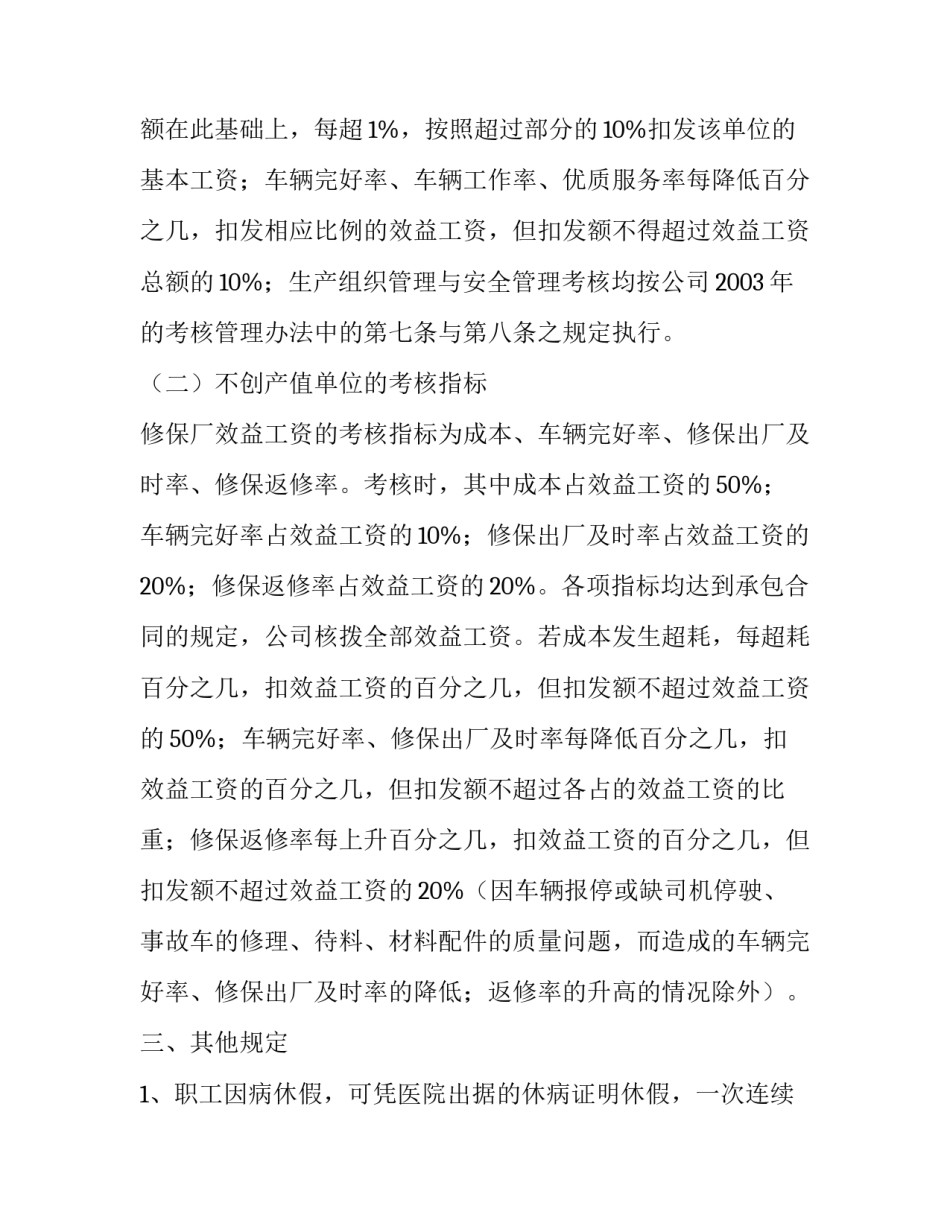 额在此基础上，每超1%，按照超过部分的10%扣发该单位的基本工资；车辆完好率、车辆工作率、优质服务率每降低百分之几，扣发相应比例的效益工资，但扣发额不得超过效益工资总额的10%；生产组织管理与安全管理考核均按公司2003年的考核管理办法中的第七条与第八条之规定执行。

（二）不创产值单位的考核指标

修保厂效益工资的考核指标为成本、车辆完好率、修保出厂及时率、修保返修率。考核时，其中成本占效益工资的50%；车辆完好率占效益工资的10%；修保出厂及时率占效益工资的20%；修保返修率占效益工资的20%。各项指标均达到承包合同的规定，公司核拨全部效益工资。若成本发生超耗，每超耗百分之几，扣效益工资的百分之几，但扣发额不超过效益工资的50%；车辆完好率、修保出厂及时率每降低百分之几，扣效益工资的百分之几，但扣发额不超过各占的效益工资的比重；修保返修率每上升百分之几，扣效益工资的百分之几，但扣发额不超过效益工资的20%（因车辆报停或缺司机停驶、事故车的修理、待料、材料配件的质量问题，而造成的车辆完好率、修保出厂及时率的降低；返修率的升高的情况除外）。

三、其他规定

1、职工因病休假，可凭医院出据的休病证明休假，一次连续